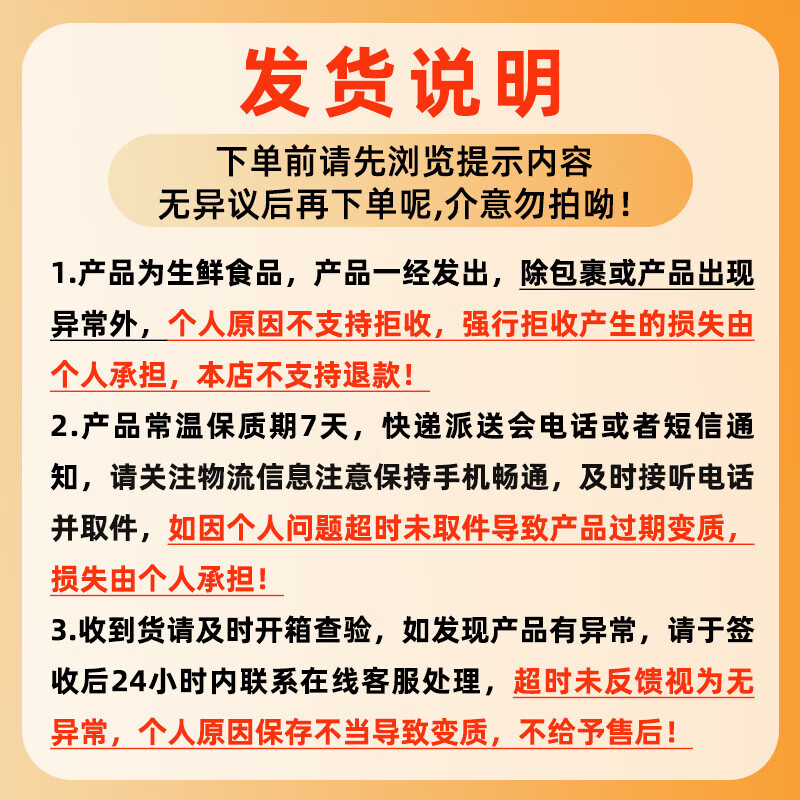 发货说明

下单前请先浏览提示内容
无异议后再下单呢,介意勿拍呦!

1.产品为生鲜食品,产品一经发出,除包裹或产品出现异常外,个人原因不支持拒收,强行拒收产生的损失由个人承担,本店不支持退款!

2.产品常温保质期7天,快递派送会电话或者短信通知,请关注物流信息注意保持手机畅通,及时接听电话并取件,如因个人问题超时未取件导致产品过期变质,损失由个人承担!

3.收到货请及时开箱查验,如发现产品有异常,请于签收后24小时内联系在线客服处理,超时未反馈视为无异常,个人原因保存不当导致变质,不给予售后!